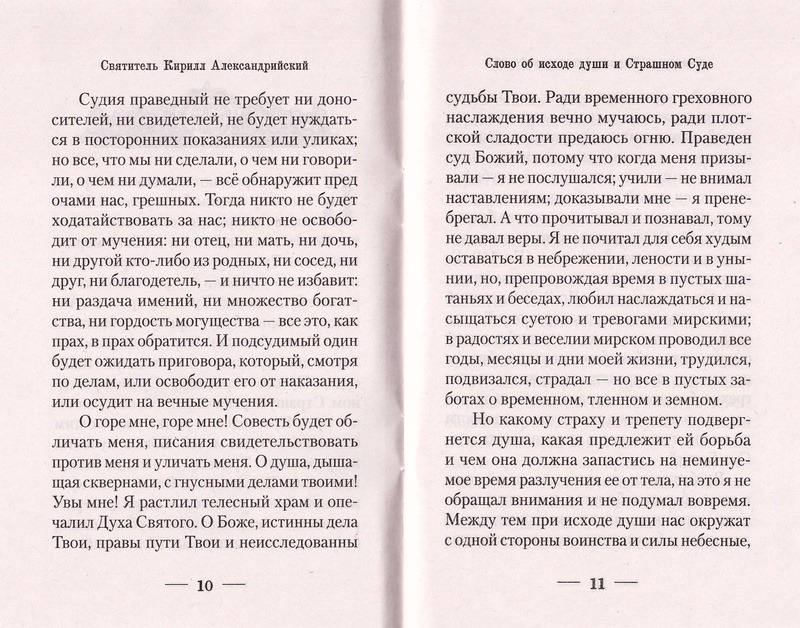 Святитель Кирилл Александрийский

Судия праведный не требует ни доносителей, ни свидетелей, не будет нуждаться в посторонних показаниях или уликах; но все, что мы ни сделали, о чем ни говорили, о чем ни думали, — всё обнаружит пред очами нас, грешных. Тогда никто не будет ходатайствовать за нас; никто не освободит от мучения: ни отец, ни мать, ни дочь, ни другой кто-либо из родных, ни сосед, ни друг, ни благодетель, — и ничто не избавит: ни раздача имений, ни множество богатства, ни гордость могущества — все это, как прах, в прах обратится. И подсудимый один будет ожидать приговора, который, смотря по делам, или освободит его от наказания, или осудит на вечные мучения.

О горе мне, горе мне! Совесть будет обличать меня, писания свидетельствовать против меня и уличать меня. О душа, дышащая сквернами, с гнусными делами твоими! Увы мне! Я растлил телесный храм и опечалил Духа Святого. О Боже, истинны дела Твои, правы пути Твои и неисследованны

— 10 —

Слово об исходе души и Страшном Суде

судьбы Твои. Ради временного греховного наслаждения вечно мучаюсь, ради плотской сладости предаюсь огню. Праведен суд Божий, потому что когда меня призывали — я не послушался; учили — не внимал наставлениям; доказывали мне — я пренебрегал. А что прочитывал и познавал, тому не давал веры. Я не почитал для себя худым оставаться в небрежении, лености и в унынии, но, препровождая время в пустых шатаньях и беседах, любил наслаждаться и насыщаться суетою и тревогами мирскими; в радостях и веселии мирском проводил все годы, месяцы и дни моей жизни, трудился, подвизался, страдал — но все в пустых заботах о временном, тленном и земном.

Но какому страху и трепету подвергнется душа, какая предлежит ей борьба и чем она должна запастись на неминуемое время разлучения ее от тела, на это я не обращал внимания и не подумал вовремя. Между тем при исходе души нас окружат с одной стороны воинства и силы небесные,

— 11 —